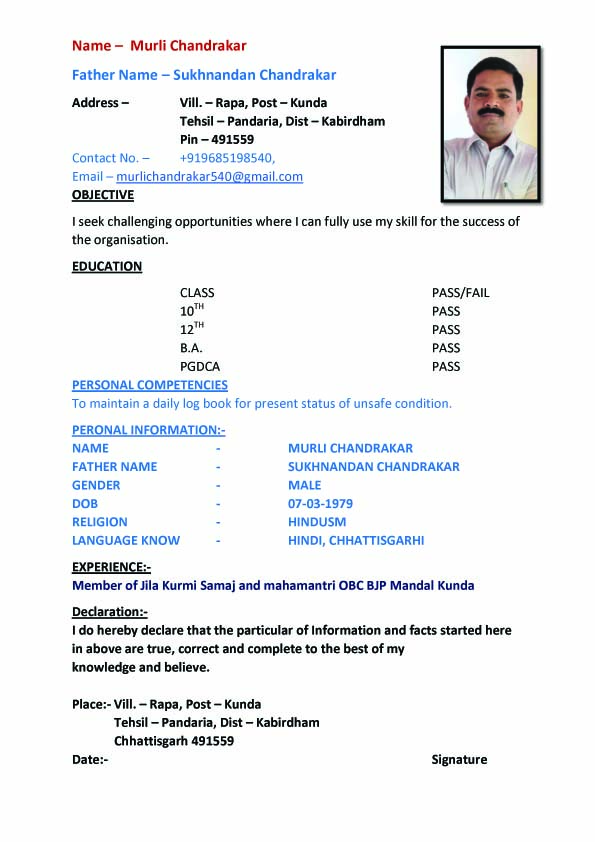 Name – Murli Chandrakar

Father Name – Sukhnandan Chandrakar

Address – Vill. – Rapa, Post – Kunda
Tehsil – Pandaria, Dist – Kabirdham
Pin – 491559
Contact No. – +919685198540,
Email – murlichandrakar540@gmail.com

OBJECTIVE

I seek challenging opportunities where I can fully use my skill for the success of the organisation.

EDUCATION

| CLASS | PASS/FAIL |
|---|---|
| $10^{TH}$ | PASS |
| $12^{TH}$ | PASS |
| B.A. | PASS |
| PGDCA | PASS |

PERSONAL COMPETENCIES
To maintain a daily log book for present status of unsafe condition.

PERONAL INFORMATION:-

| NAME | - | MURLI CHANDRAKAR |
|---|---|---|
| FATHER NAME | - | SUKHNANDAN CHANDRAKAR |
| GENDER | - | MALE |
| DOB | - | 07-03-1979 |
| RELIGION | - | HINDUSM |
| LANGUAGE KNOW | - | HINDI, CHHATTISGARHI |

EXPERIENCE:-
Member of Jila Kurmi Samaj and mahamantri OBC BJP Mandal Kunda

Declaration:-
I do hereby declare that the particular of Information and facts started here in above are true, correct and complete to the best of my knowledge and believe.

Place:- Vill. – Rapa, Post – Kunda
Tehsil – Pandaria, Dist – Kabirdham
Chhattisgarh 491559
Date:- Signature